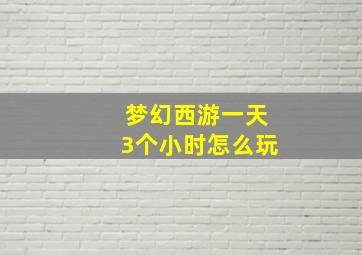 梦幻西游一天
3个小时怎么玩